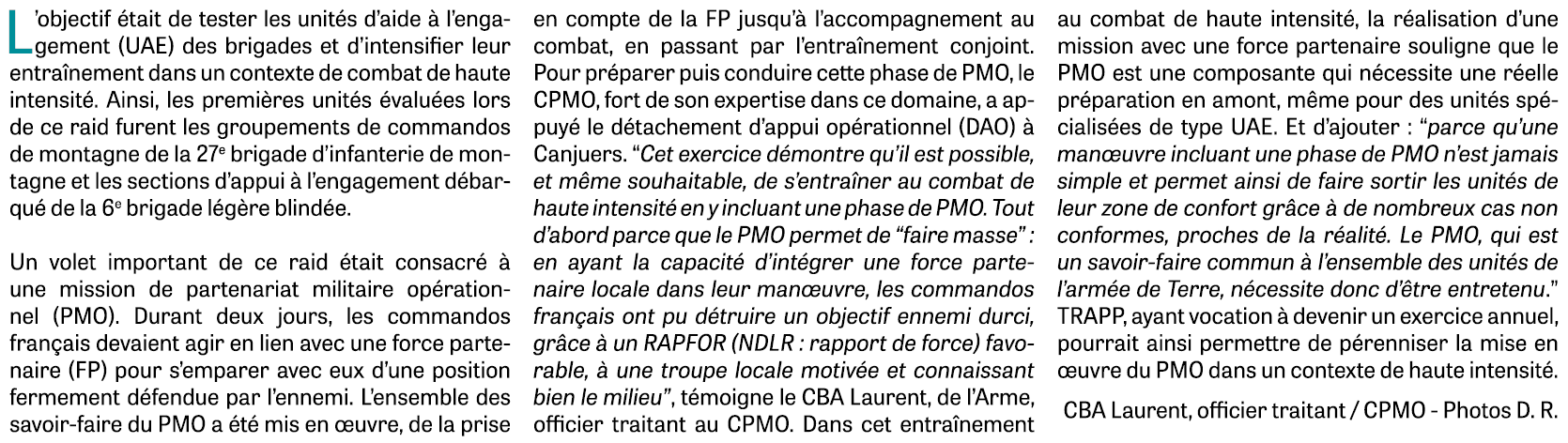 L'objectif était de tester les unités d'aide à l'engagement (UAE) des brigades et d'intensifier leur entraînement dans un contexte de combat de haute intensité. Ainsi, les premières unités évaluées lors de ce raid furent les groupements de commandos de montagne de la 27$^e$ brigade d'infanterie de montagne et les sections d'appui à l'engagement débarqué de la 6$^e$ brigade légère blindée.

Un volet important de ce raid était consacré à une mission de partenariat militaire opérationnel (PMO). Durant deux jours, les commandos français devaient agir en lien avec une force partenaire (FP) pour s'emparer avec eux d'une position fermement défendue par l'ennemi. L'ensemble des savoir-faire du PMO a été mis en œuvre, de la prise en compte de la FP jusqu'à l'accompagnement au combat, en passant par l'entraînement conjoint. Pour préparer puis conduire cette phase de PMO, le CPMO, fort de son expertise dans ce domaine, a appuyé le détachement d'appui opérationnel (DAO) à Canjuers. "Cet exercice démontre qu'il est possible, et même souhaitable, de s'entraîner au combat de haute intensité en y incluant une phase de PMO. Tout d'abord parce que le PMO permet de "faire masse" : en ayant la capacité d'intégrer une force partenaire locale dans leur manœuvre, les commandos français ont pu détruire un objectif ennemi durci, grâce à un RAPFOR (NDLR : rapport de force) favorable, à une troupe locale motivée et connaissant bien le milieu", témoigne le CBA Laurent, de l'Arme, officier traitant au CPMO. Dans cet entraînement au combat de haute intensité, la réalisation d'une mission avec une force partenaire souligne que le PMO est une composante qui nécessite une réelle préparation en amont, même pour des unités spécialisées de type UAE. Et d'ajouter : "parce qu'une manœuvre incluant une phase de PMO n'est jamais simple et permet ainsi de faire sortir les unités de leur zone de confort grâce à de nombreux cas non conformes, proches de la réalité. Le PMO, qui est un savoir-faire commun à l'ensemble des unités de l'armée de Terre, nécessite donc d'être entretenu." TRAPP, ayant vocation à devenir un exercice annuel, pourrait ainsi permettre de pérenniser la mise en œuvre du PMO dans un contexte de haute intensité.

CBA Laurent, officier traitant / CPMO - Photos D. R.